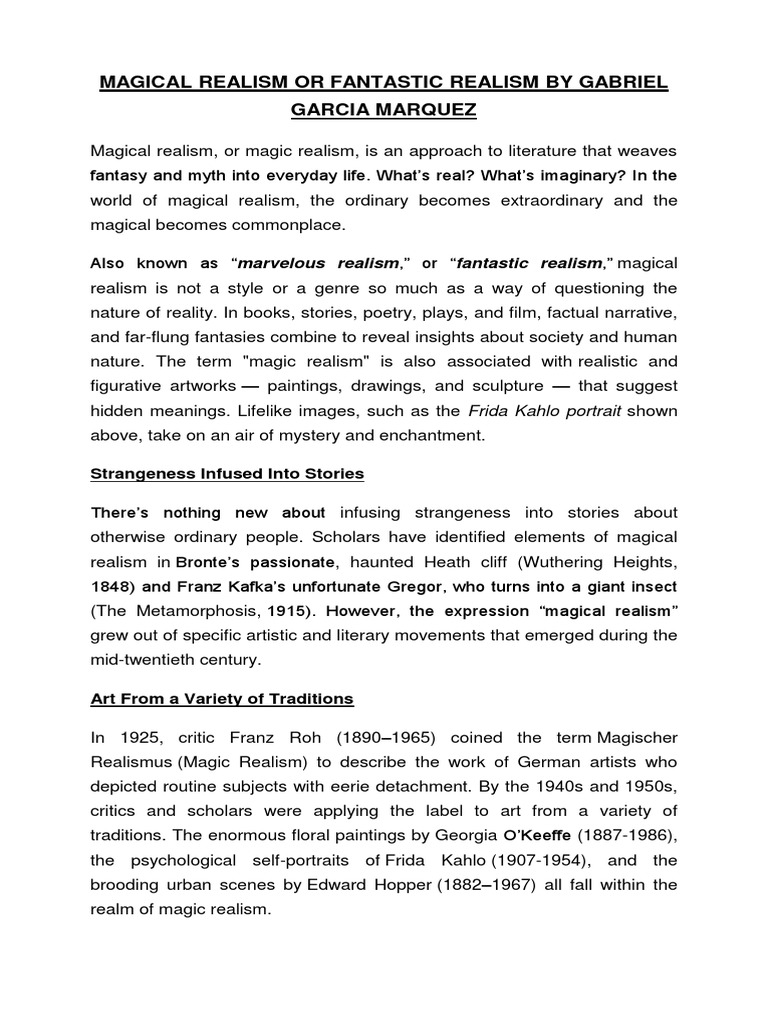 MAGICAL REALISM OR FANTASTIC REALISM BY GABRIEL GARCIA MARQUEZ

Magical realism, or magic realism, is an approach to literature that weaves fantasy and myth into everyday life. What's real? What's imaginary? In the world of magical realism, the ordinary becomes extraordinary and the magical becomes commonplace.

Also known as "marvelous realism," or "fantastic realism," magical realism is not a style or a genre so much as a way of questioning the nature of reality. In books, stories, poetry, plays, and film, factual narrative, and far-flung fantasies combine to reveal insights about society and human nature. The term "magic realism" is also associated with realistic and figurative artworks — paintings, drawings, and sculpture — that suggest hidden meanings. Lifelike images, such as the Frida Kahlo portrait shown above, take on an air of mystery and enchantment.

Strangeness Infused Into Stories

There's nothing new about infusing strangeness into stories about otherwise ordinary people. Scholars have identified elements of magical realism in Bronte's passionate, haunted Heath cliff (Wuthering Heights, 1848) and Franz Kafka's unfortunate Gregor, who turns into a giant insect (The Metamorphosis, 1915). However, the expression "magical realism" grew out of specific artistic and literary movements that emerged during the mid-twentieth century.

Art From a Variety of Traditions

In 1925, critic Franz Roh (1890–1965) coined the term Magischer Realismus (Magic Realism) to describe the work of German artists who depicted routine subjects with eerie detachment. By the 1940s and 1950s, critics and scholars were applying the label to art from a variety of traditions. The enormous floral paintings by Georgia O'Keeffe (1887-1986), the psychological self-portraits of Frida Kahlo (1907-1954), and the brooding urban scenes by Edward Hopper (1882–1967) all fall within the realm of magic realism.